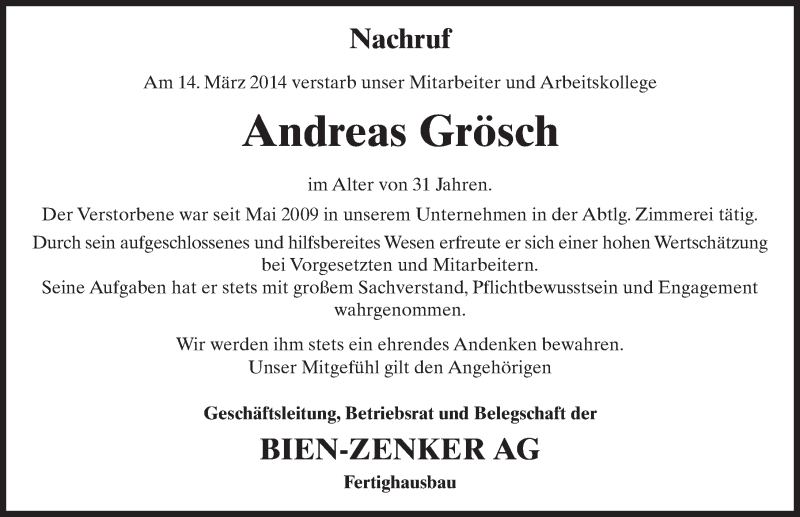 Nachruf

Am 14. März 2014 verstarb unser Mitarbeiter und Arbeitskollege

Andreas Grösch

im Alter von 31 Jahren.

Der Verstorbene war seit Mai 2009 in unserem Unternehmen in der Abtlg. Zimmerei tätig.

Durch sein aufgeschlossenes und hilfsbereites Wesen erfreute er sich einer hohen Wertschätzung bei Vorgesetzten und Mitarbeitern.
Seine Aufgaben hat er stets mit großem Sachverstand, Pflichtbewusstsein und Engagement wahrgenommen.

Wir werden ihm stets ein ehrendes Andenken bewahren.
Unser Mitgefühl gilt den Angehörigen

Geschäftsleitung, Betriebsrat und Belegschaft der

BIEN-ZENKER AG

Fertighausbau